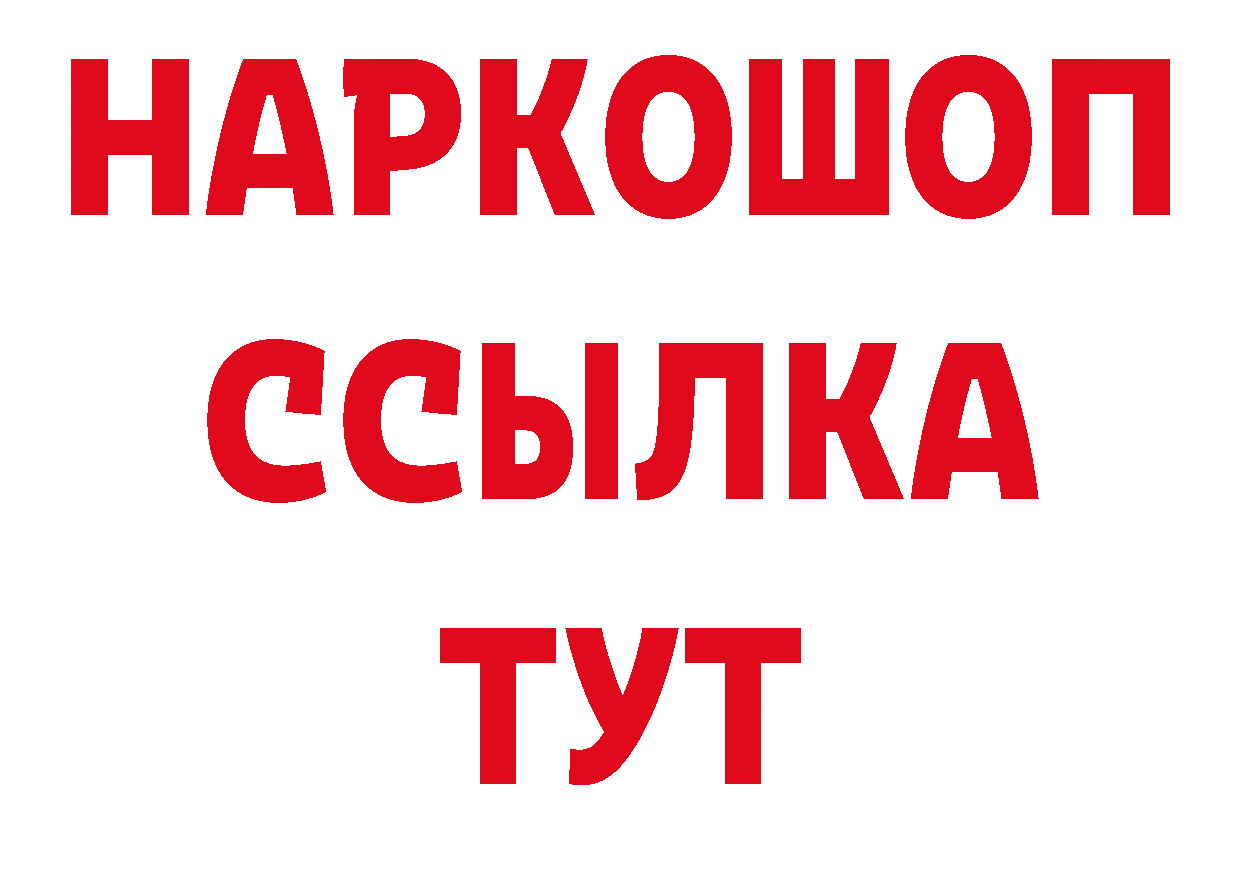 НАРКОШОП
ССЫЛКА
ТУТ